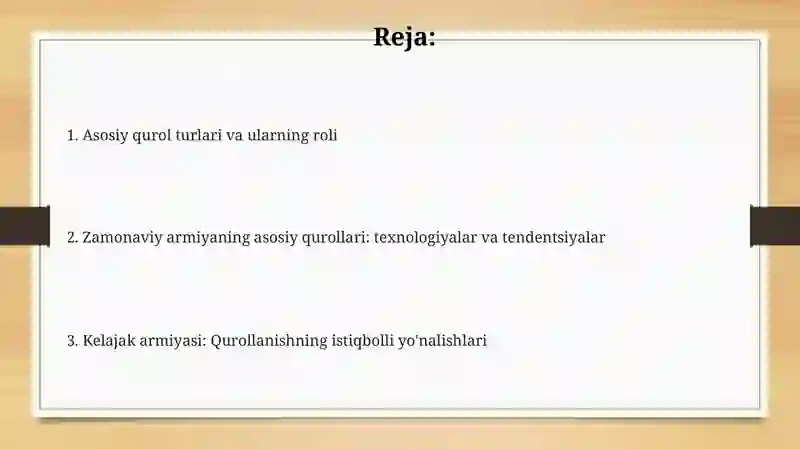 Reja:

1. Asosiy qurol turlari va ularning roli

2. Zamonaviy armiyaning asosiy qurollari: texnologiyalar va tendentsiyalar

3. Kelajak armiyasi: Qurollanishning istiqbolli yo'nalishlari